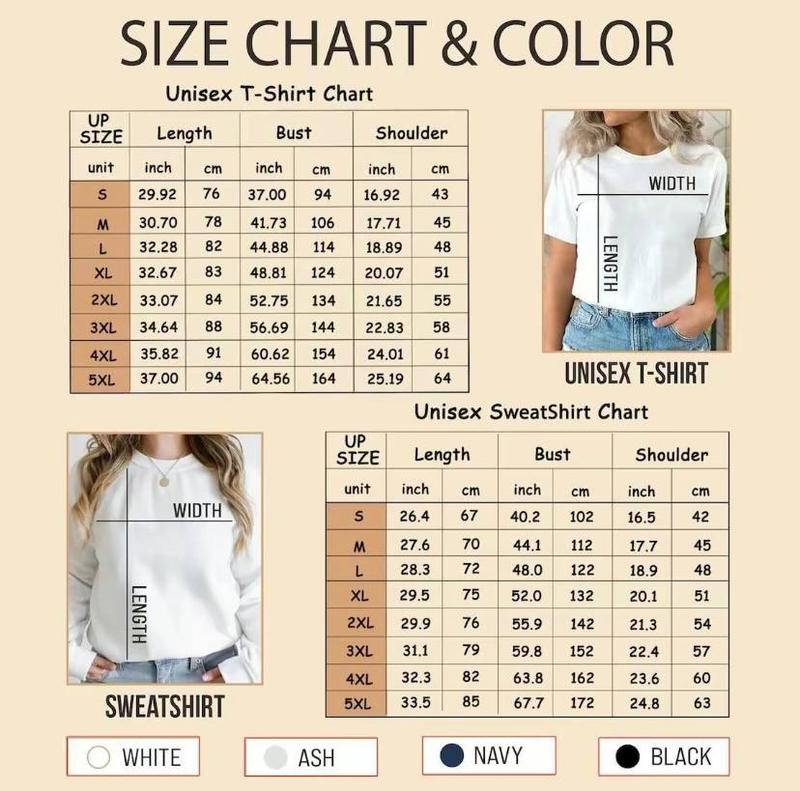 SIZE CHART & COLOR

Unisex T-Shirt Chart

| UP SIZE | Length | | Bust | | Shoulder | |
|---|---|---|---|---|---|---|
| unit | inch | cm | inch | cm | inch | cm |
| S | 29.92 | 76 | 37.00 | 94 | 16.92 | 43 |
| M | 30.70 | 78 | 41.73 | 106 | 17.71 | 45 |
| L | 32.28 | 82 | 44.88 | 114 | 18.89 | 48 |
| XL | 32.67 | 83 | 48.81 | 124 | 20.07 | 51 |
| 2XL | 33.07 | 84 | 52.75 | 134 | 21.65 | 55 |
| 3XL | 34.64 | 88 | 56.69 | 144 | 22.83 | 58 |
| 4XL | 35.82 | 91 | 60.62 | 154 | 24.01 | 61 |
| 5XL | 37.00 | 94 | 64.56 | 164 | 25.19 | 64 |

WIDTH
LENGTH
UNISEX T-SHIRT

Unisex SweatShirt Chart

| UP SIZE | Length | | Bust | | Shoulder | |
|---|---|---|---|---|---|---|
| unit | inch | cm | inch | cm | inch | cm |
| S | 26.4 | 67 | 40.2 | 102 | 16.5 | 42 |
| M | 27.6 | 70 | 44.1 | 112 | 17.7 | 45 |
| L | 28.3 | 72 | 48.0 | 122 | 18.9 | 48 |
| XL | 29.5 | 75 | 52.0 | 132 | 20.1 | 51 |
| 2XL | 29.9 | 76 | 55.9 | 142 | 21.3 | 54 |
| 3XL | 31.1 | 79 | 59.8 | 152 | 22.4 | 57 |
| 4XL | 32.3 | 82 | 63.8 | 162 | 23.6 | 60 |
| 5XL | 33.5 | 85 | 67.7 | 172 | 24.8 | 63 |

WIDTH
LENGTH
SWEATSHIRT

WHITE
ASH
NAVY
BLACK